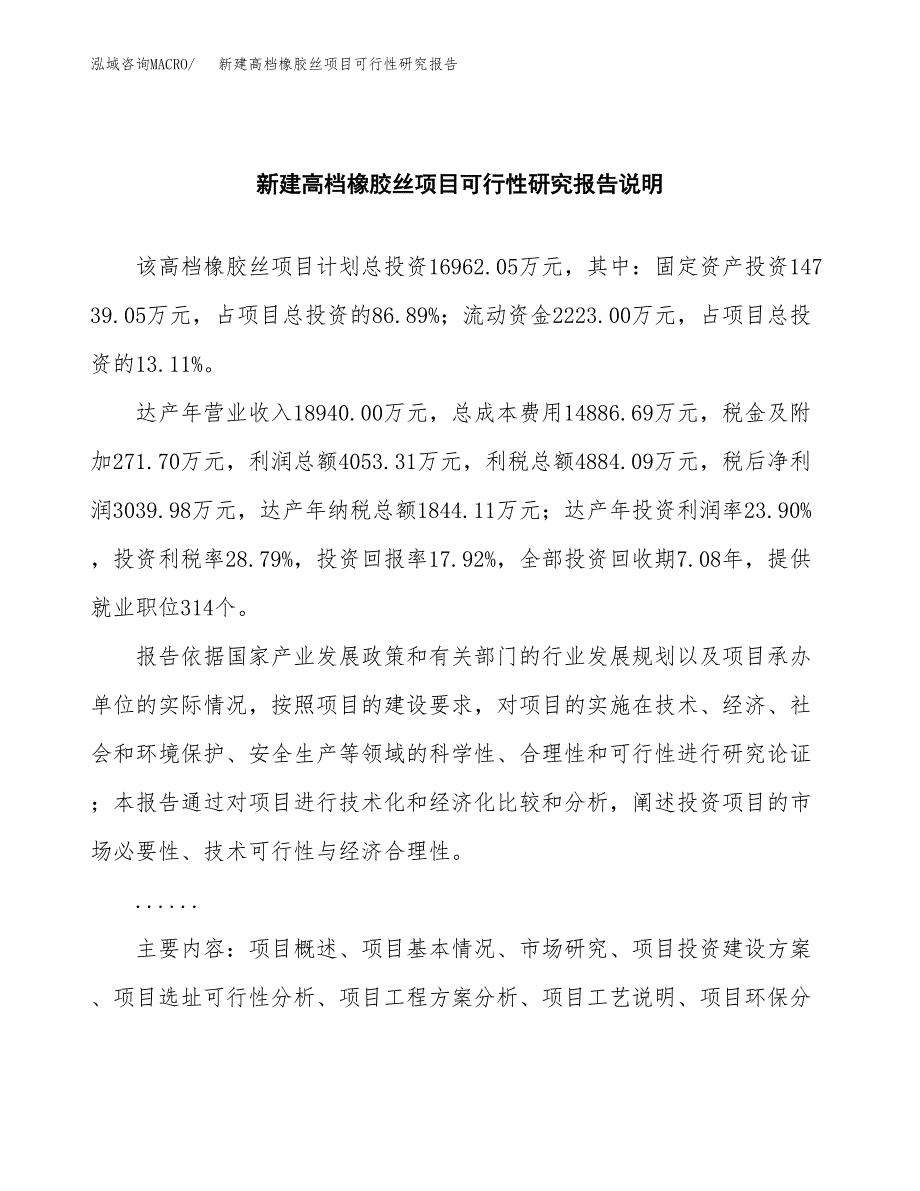 泓域咨询MACRO/　新建高档橡胶丝项目可行性研究报告

新建高档橡胶丝项目可行性研究报告说明

该高档橡胶丝项目计划总投资16962.05万元，其中：固定资产投资14739.05万元，占项目总投资的86.89%；流动资金2223.00万元，占项目总投资的13.11%。

达产年营业收入18940.00万元，总成本费用14886.69万元，税金及附加271.70万元，利润总额4053.31万元，利税总额4884.09万元，税后净利润3039.98万元，达产年纳税总额1844.11万元；达产年投资利润率23.90%，投资利税率28.79%，投资回报率17.92%，全部投资回收期7.08年，提供就业职位314个。

报告依据国家产业发展政策和有关部门的行业发展规划以及项目承办单位的实际情况，按照项目的建设要求，对项目的实施在技术、经济、社会和环境保护、安全生产等领域的科学性、合理性和可行性进行研究论证；本报告通过对项目进行技术化和经济化比较和分析，阐述投资项目的市场必要性、技术可行性与经济合理性。

......

主要内容：项目概述、项目基本情况、市场研究、项目投资建设方案、项目选址可行性分析、项目工程方案分析、项目工艺说明、项目环保分